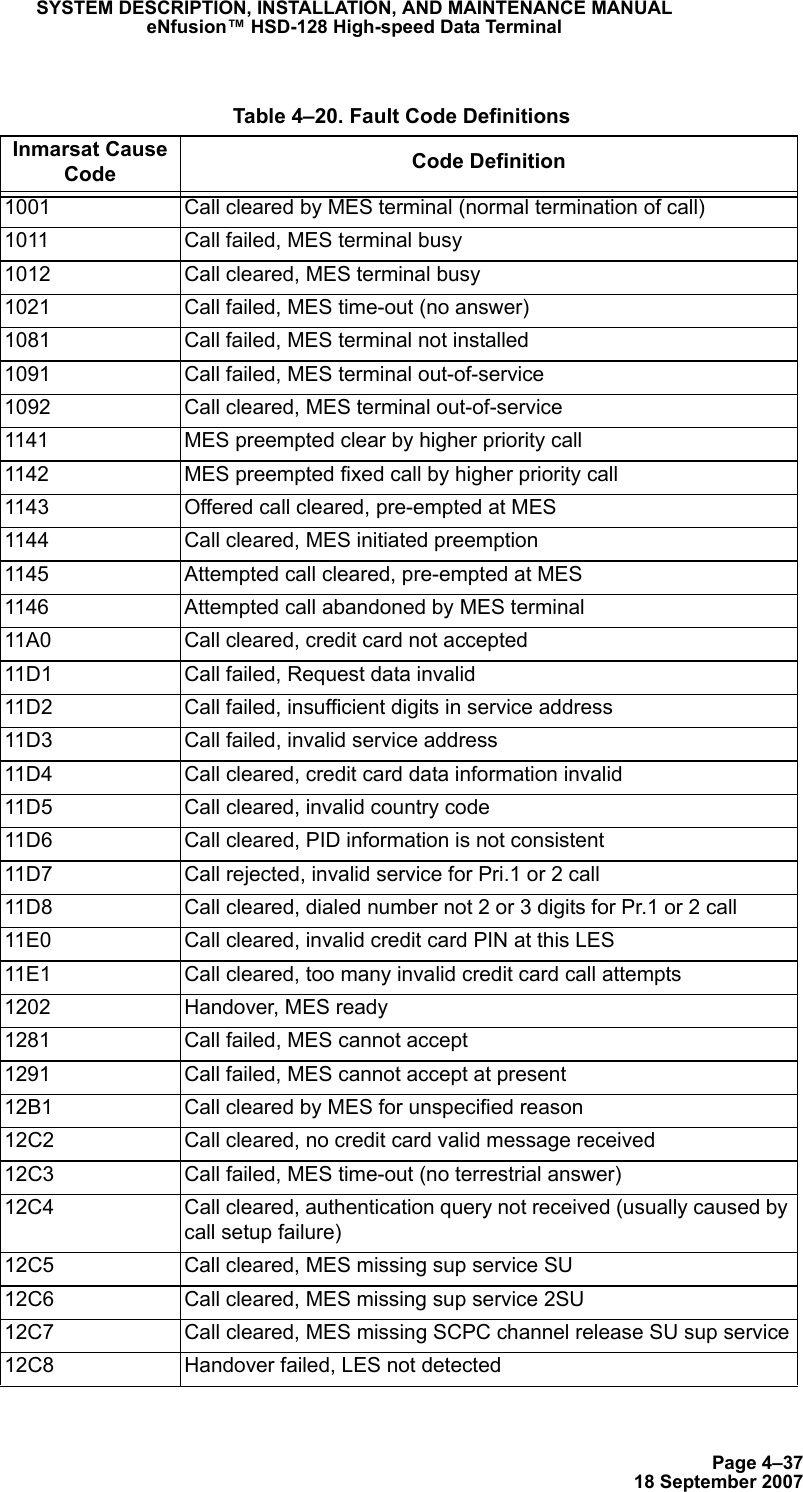 SYSTEM DESCRIPTION, INSTALLATION, AND MAINTENANCE MANUAL
eNfusion™ HSD-128 High-speed Data Terminal

Table 4–20. Fault Code Definitions

| Inmarsat Cause Code | Code Definition |
|---|---|
| 1001 | Call cleared by MES terminal (normal termination of call) |
| 1011 | Call failed, MES terminal busy |
| 1012 | Call cleared, MES terminal busy |
| 1021 | Call failed, MES time-out (no answer) |
| 1081 | Call failed, MES terminal not installed |
| 1091 | Call failed, MES terminal out-of-service |
| 1092 | Call cleared, MES terminal out-of-service |
| 1141 | MES preempted clear by higher priority call |
| 1142 | MES preempted fixed call by higher priority call |
| 1143 | Offered call cleared, pre-empted at MES |
| 1144 | Call cleared, MES initiated preemption |
| 1145 | Attempted call cleared, pre-empted at MES |
| 1146 | Attempted call abandoned by MES terminal |
| 11A0 | Call cleared, credit card not accepted |
| 11D1 | Call failed, Request data invalid |
| 11D2 | Call failed, insufficient digits in service address |
| 11D3 | Call failed, invalid service address |
| 11D4 | Call cleared, credit card data information invalid |
| 11D5 | Call cleared, invalid country code |
| 11D6 | Call cleared, PID information is not consistent |
| 11D7 | Call rejected, invalid service for Pri.1 or 2 call |
| 11D8 | Call cleared, dialed number not 2 or 3 digits for Pr.1 or 2 call |
| 11E0 | Call cleared, invalid credit card PIN at this LES |
| 11E1 | Call cleared, too many invalid credit card call attempts |
| 1202 | Handover, MES ready |
| 1281 | Call failed, MES cannot accept |
| 1291 | Call failed, MES cannot accept at present |
| 12B1 | Call cleared by MES for unspecified reason |
| 12C2 | Call cleared, no credit card valid message received |
| 12C3 | Call failed, MES time-out (no terrestrial answer) |
| 12C4 | Call cleared, authentication query not received (usually caused by call setup failure) |
| 12C5 | Call cleared, MES missing sup service SU |
| 12C6 | Call cleared, MES missing sup service 2SU |
| 12C7 | Call cleared, MES missing SCPC channel release SU sup service |
| 12C8 | Handover failed, LES not detected |

Page 4–37
18 September 2007